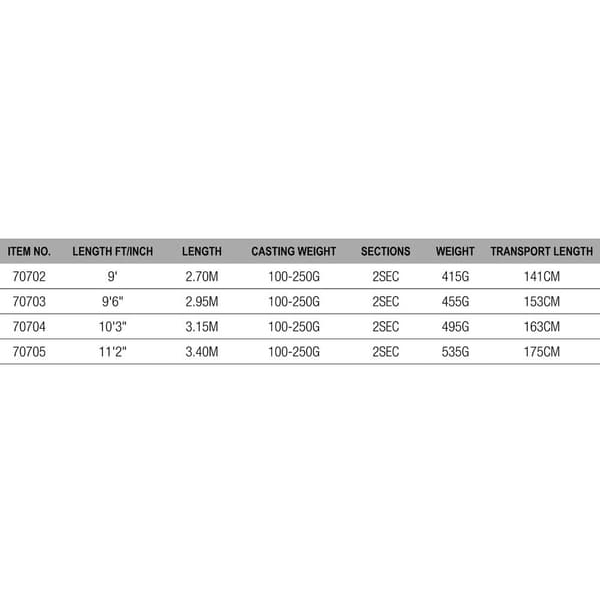 | ITEM NO. | LENGTH FT/INCH | LENGTH | CASTING WEIGHT | SECTIONS | WEIGHT | TRANSPORT LENGTH |
|---|---|---|---|---|---|---|
| 70702 | 9' | 2.70M | 100-250G | 2SEC | 415G | 141CM |
| 70703 | 9'6" | 2.95M | 100-250G | 2SEC | 455G | 153CM |
| 70704 | 10'3" | 3.15M | 100-250G | 2SEC | 495G | 163CM |
| 70705 | 11'2" | 3.40M | 100-250G | 2SEC | 535G | 175CM |